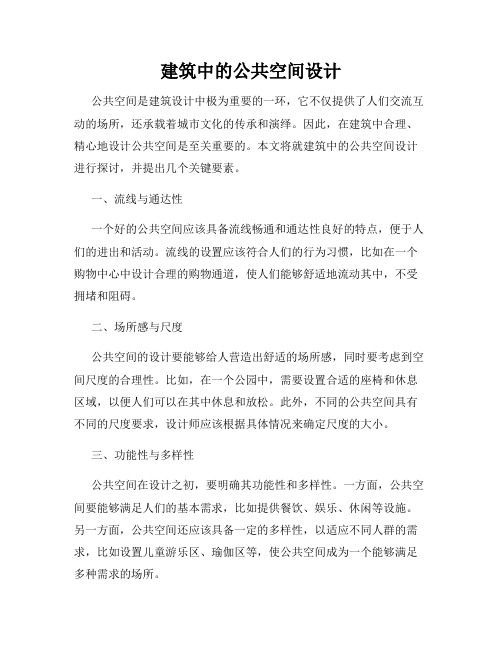 建筑中的公共空间设计

公共空间是建筑设计中极为重要的一环，它不仅提供了人们交流互动的场所，还承载着城市文化的传承和演绎。因此，在建筑中合理、精心地设计公共空间是至关重要的。本文将就建筑中的公共空间设计进行探讨，并提出几个关键要素。

一、流线与通达性

一个好的公共空间应该具备流线畅通和通达性良好的特点，便于人们的进出和活动。流线的设置应该符合人们的行为习惯，比如在一个购物中心中设计合理的购物通道，使人们能够舒适地流动其中，不受拥堵和阻碍。

二、场所感与尺度

公共空间的设计要能够给人营造出舒适的场所感，同时要考虑到空间尺度的合理性。比如，在一个公园中，需要设置合适的座椅和休息区域，以便人们可以在其中休息和放松。此外，不同的公共空间具有不同的尺度要求，设计师应该根据具体情况来确定尺度的大小。

三、功能性与多样性

公共空间在设计之初，要明确其功能性和多样性。一方面，公共空间要能够满足人们的基本需求，比如提供餐饮、娱乐、休闲等设施。另一方面，公共空间还应该具备一定的多样性，以适应不同人群的需求，比如设置儿童游乐区、瑜伽区等，使公共空间成为一个能够满足多种需求的场所。